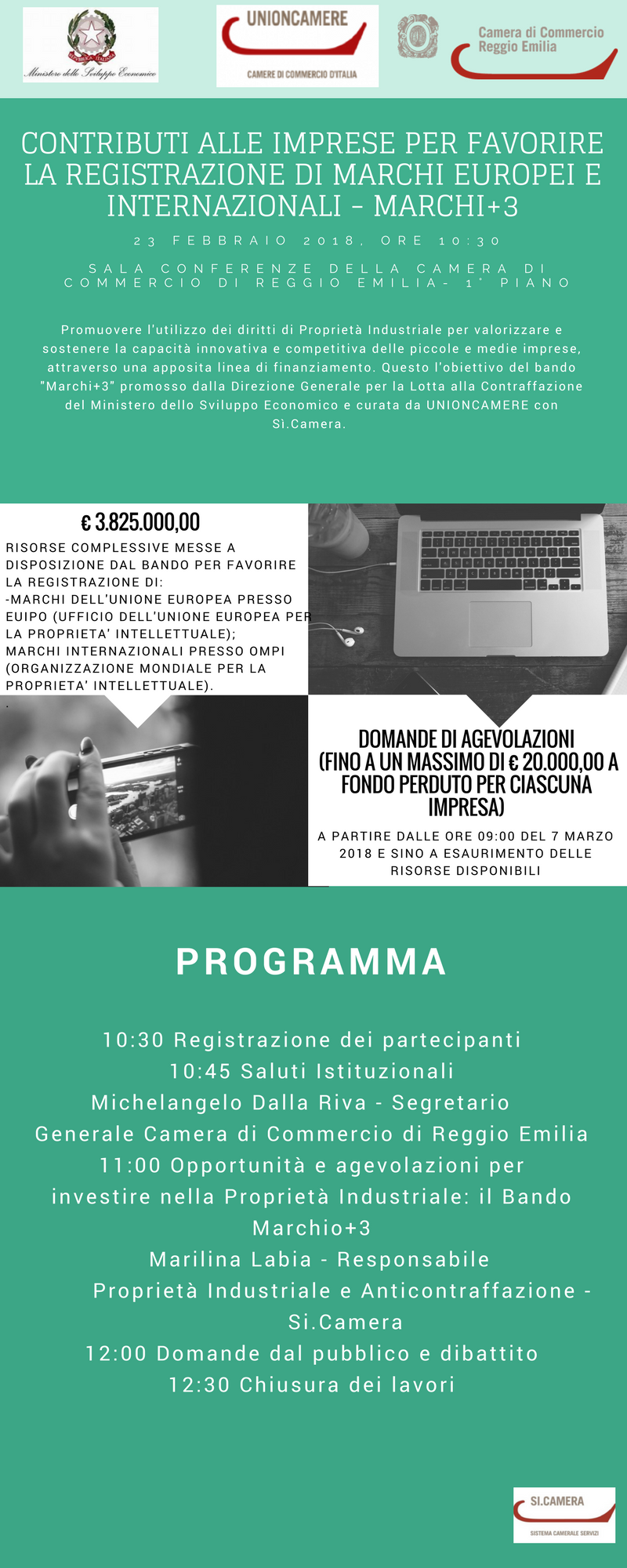 REPUBBLICA ITALIANA
Ministero dello Sviluppo Economico

UNIONCAMERE
CAMERE DI COMMERCIO D'ITALIA

Camera di Commercio
Reggio Emilia

CONTRIBUTI ALLE IMPRESE PER FAVORIRE LA REGISTRAZIONE DI MARCHI EUROPEI E INTERNAZIONALI - MARCHI+3

23 FEBBRAIO 2018, ORE 10:30

SALA CONFERENZE DELLA CAMERA DI COMMERCIO DI REGGIO EMILIA- 1° PIANO

Promuovere l'utilizzo dei diritti di Proprietà Industriale per valorizzare e sostenere la capacità innovativa e competitiva delle piccole e medie imprese, attraverso una apposita linea di finanziamento. Questo l'obiettivo del bando "Marchi+3" promosso dalla Direzione Generale per la Lotta alla Contraffazione del Ministero dello Sviluppo Economico e curata da UNIONCAMERE con Sì.Camera.

€ 3.825.000,00

RISORSE COMPLESSIVE MESSE A DISPOSIZIONE DAL BANDO PER FAVORIRE LA REGISTRAZIONE DI:
-MARCHI DELL'UNIONE EUROPEA PRESSO EUIPO (UFFICIO DELL'UNIONE EUROPEA PER LA PROPRIETA' INTELLETTUALE);
MARCHI INTERNAZIONALI PRESSO OMPI (ORGANIZZAZIONE MONDIALE PER LA PROPRIETA' INTELLETTUALE).
.

DOMANDE DI AGEVOLAZIONI (FINO A UN MASSIMO DI € 20.000,00 A FONDO PERDUTO PER CIASCUNA IMPRESA)

A PARTIRE DALLE ORE 09:00 DEL 7 MARZO 2018 E SINO A ESAURIMENTO DELLE RISORSE DISPONIBILI

PROGRAMMA

10:30 Registrazione dei partecipanti
10:45 Saluti Istituzionali
Michelangelo Dalla Riva - Segretario Generale Camera di Commercio di Reggio Emilia
11:00 Opportunità e agevolazioni per investire nella Proprietà Industriale: il Bando Marchio+3
Marilina Labia - Responsabile Proprietà Industriale e Anticontraffazione - Si.Camera
12:00 Domande dal pubblico e dibattito
12:30 Chiusura dei lavori

SI.CAMERA
SISTEMA CAMERALE SERVIZI